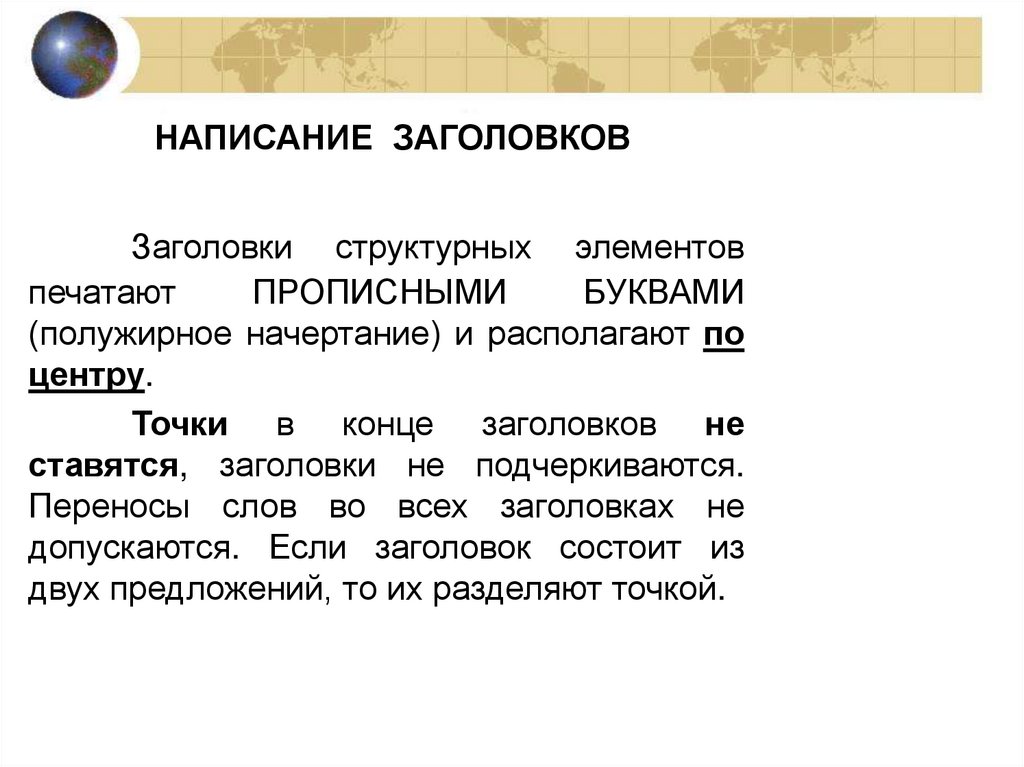 НАПИСАНИЕ ЗАГОЛОВКОВ

Заголовки структурных элементов печатают ПРОПИСНЫМИ БУКВАМИ (полужирное начертание) и располагают по центру.

Точки в конце заголовков не ставятся, заголовки не подчеркиваются. Переносы слов во всех заголовках не допускаются. Если заголовок состоит из двух предложений, то их разделяют точкой.